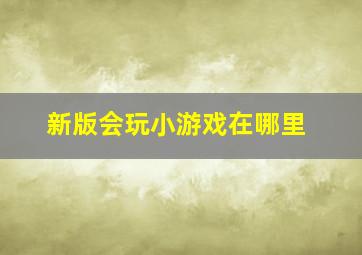 新版会玩小游戏在哪里